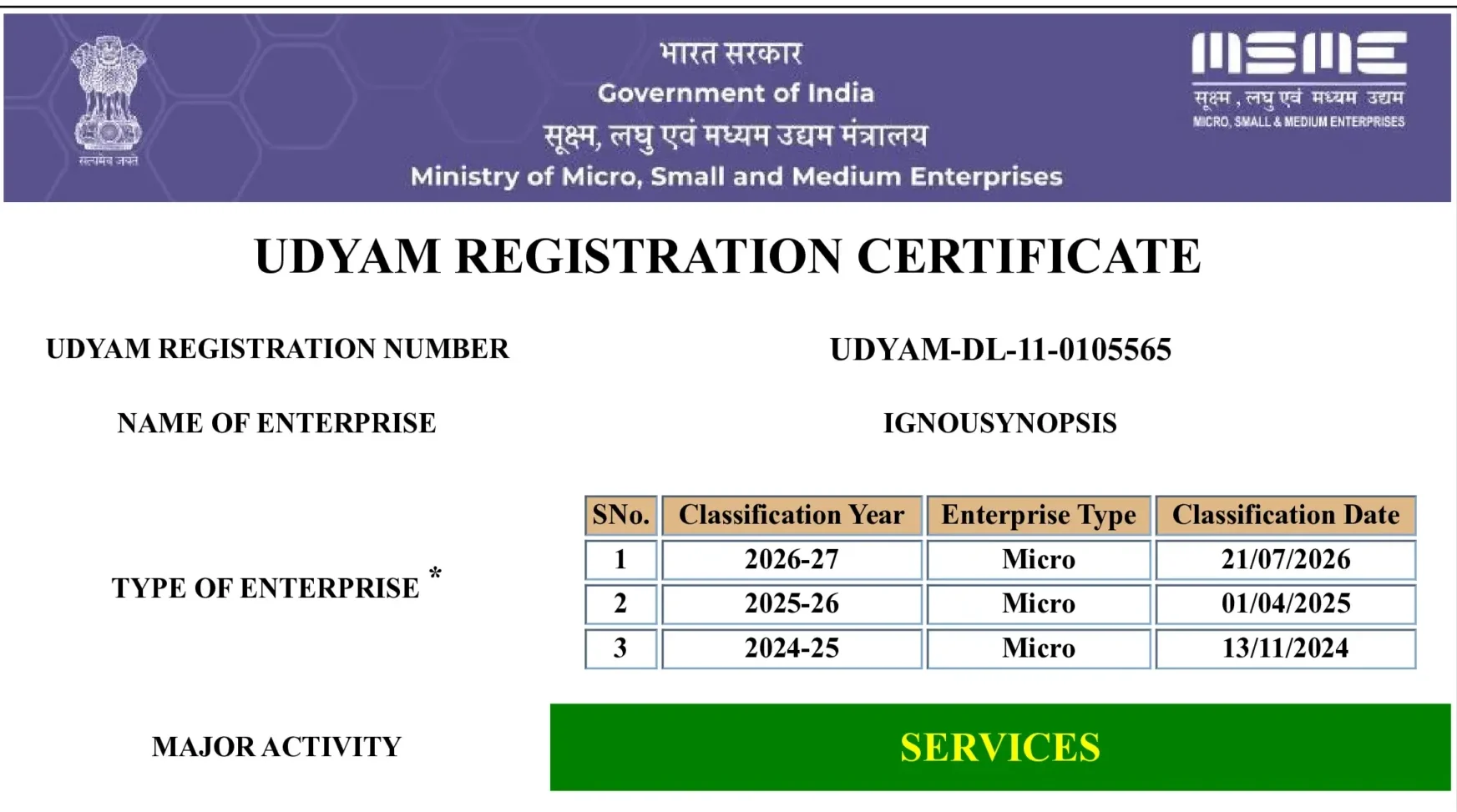 सत्यमेव जयते

भारत सरकार
Government of India
सूक्ष्म, लघु एवं मध्यम उद्यम मंत्रालय
Ministry of Micro, Small and Medium Enterprises

MSME
सूक्ष्म, लघु एवं मध्यम उद्यम
MICRO, SMALL & MEDIUM ENTERPRISES

UDYAM REGISTRATION CERTIFICATE

UDYAM REGISTRATION NUMBER
UDYAM-DL-11-0105565

NAME OF ENTERPRISE
IGNOUSYNOPSIS

TYPE OF ENTERPRISE *

| SNo. | Classification Year | Enterprise Type | Classification Date |
|---|---|---|---|
| 1 | 2026-27 | Micro | 21/07/2026 |
| 2 | 2025-26 | Micro | 01/04/2025 |
| 3 | 2024-25 | Micro | 13/11/2024 |

MAJOR ACTIVITY
SERVICES